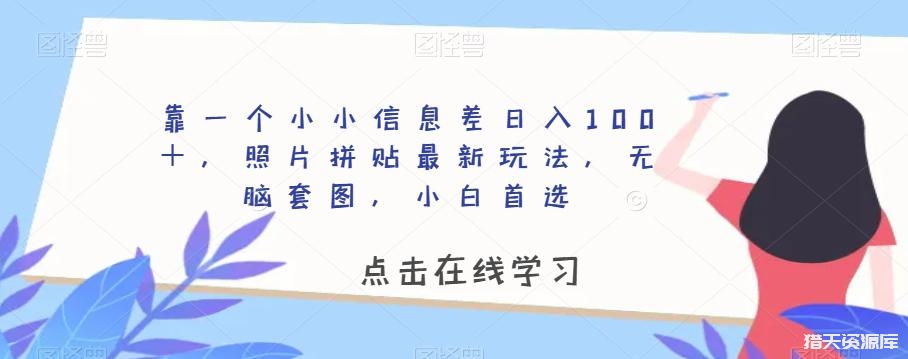 图怪兽 图怪兽 图怪兽

靠一个小小信息差日入100十，照片拼贴最新玩法，无脑套图，小白首选

点击在线学习

猎天资源库